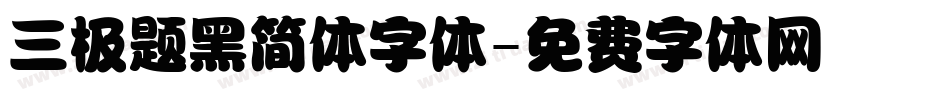 三极题黑简体字体-免费字体网